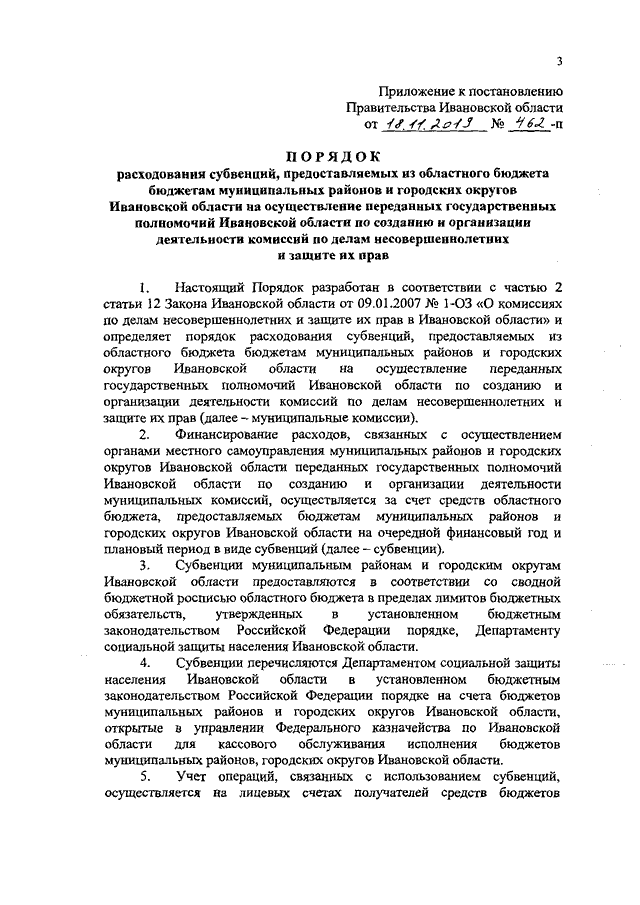 3

Приложение к постановлению
Правительства Ивановской области
от 18.11.2013 № 462-п

ПОРЯДОК
расходования субвенций, предоставляемых из областного бюджета бюджетам муниципальных районов и городских округов Ивановской области на осуществление переданных государственных полномочий Ивановской области по созданию и организации деятельности комиссий по делам несовершеннолетних и защите их прав

1. Настоящий Порядок разработан в соответствии с частью 2 статьи 12 Закона Ивановской области от 09.01.2007 № 1-ОЗ «О комиссиях по делам несовершеннолетних и защите их прав в Ивановской области» и определяет порядок расходования субвенций, предоставляемых из областного бюджета бюджетам муниципальных районов и городских округов Ивановской области на осуществление переданных государственных полномочий Ивановской области по созданию и организации деятельности комиссий по делам несовершеннолетних и защите их прав (далее – муниципальные комиссии).

2. Финансирование расходов, связанных с осуществлением органами местного самоуправления муниципальных районов и городских округов Ивановской области переданных государственных полномочий Ивановской области по созданию и организации деятельности муниципальных комиссий, осуществляется за счет средств областного бюджета, предоставляемых бюджетам муниципальных районов и городских округов Ивановской области на очередной финансовый год и плановый период в виде субвенций (далее – субвенции).

3. Субвенции муниципальным районам и городским округам Ивановской области предоставляются в соответствии со сводной бюджетной росписью областного бюджета в пределах лимитов бюджетных обязательств, утвержденных в установленном бюджетным законодательством Российской Федерации порядке, Департаменту социальной защиты населения Ивановской области.

4. Субвенции перечисляются Департаментом социальной защиты населения Ивановской области в установленном бюджетным законодательством Российской Федерации порядке на счета бюджетов муниципальных районов и городских округов Ивановской области, открытые в управлении Федерального казначейства по Ивановской области для кассового обслуживания исполнения бюджетов муниципальных районов, городских округов Ивановской области.

5. Учет операций, связанных с использованием субвенций, осуществляется на лицевых счетах получателей средств бюджетов